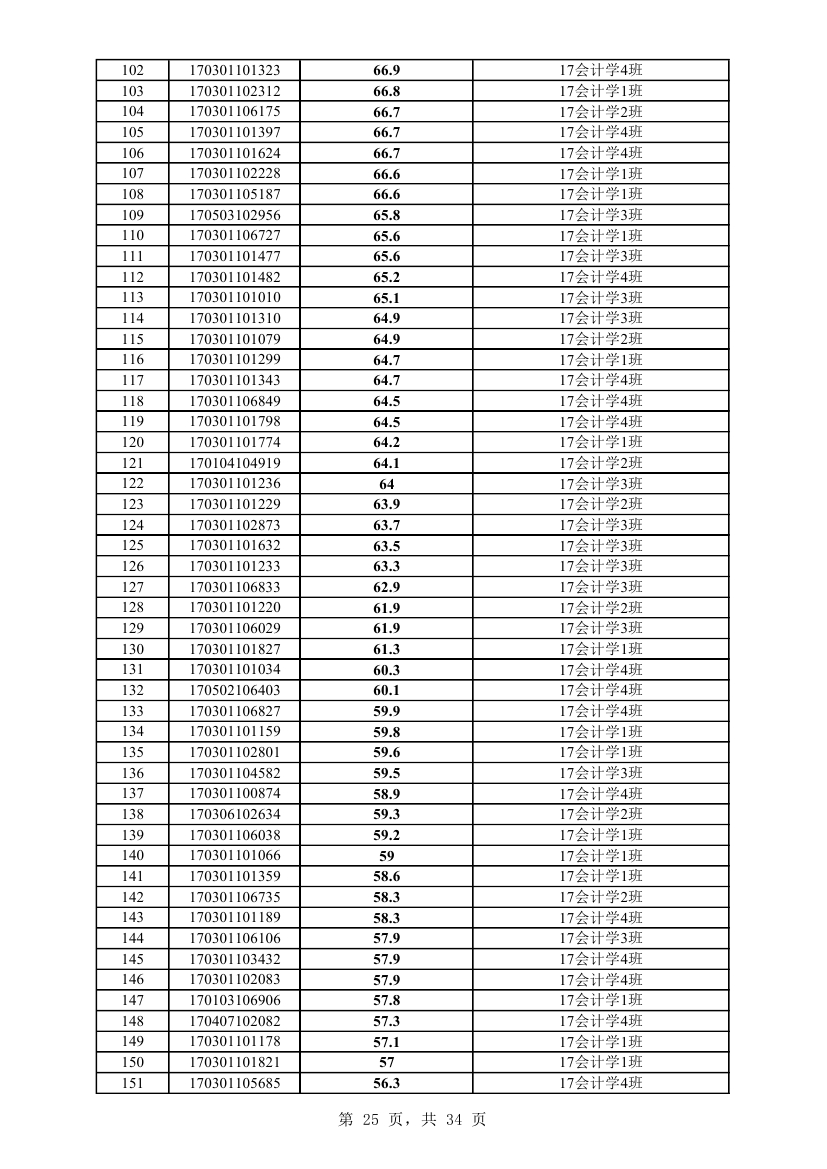 | | | | |
|---|---|---|---|
| 102 | 170301101323 | 66.9 | 17会计学4班 |
| 103 | 170301102312 | 66.8 | 17会计学1班 |
| 104 | 170301106175 | 66.7 | 17会计学2班 |
| 105 | 170301101397 | 66.7 | 17会计学4班 |
| 106 | 170301101624 | 66.7 | 17会计学4班 |
| 107 | 170301102228 | 66.6 | 17会计学1班 |
| 108 | 170301105187 | 66.6 | 17会计学1班 |
| 109 | 170503102956 | 65.8 | 17会计学3班 |
| 110 | 170301106727 | 65.6 | 17会计学1班 |
| 111 | 170301101477 | 65.6 | 17会计学3班 |
| 112 | 170301101482 | 65.2 | 17会计学4班 |
| 113 | 170301101010 | 65.1 | 17会计学3班 |
| 114 | 170301101310 | 64.9 | 17会计学3班 |
| 115 | 170301101079 | 64.9 | 17会计学2班 |
| 116 | 170301101299 | 64.7 | 17会计学1班 |
| 117 | 170301101343 | 64.7 | 17会计学4班 |
| 118 | 170301106849 | 64.5 | 17会计学4班 |
| 119 | 170301101798 | 64.5 | 17会计学4班 |
| 120 | 170301101774 | 64.2 | 17会计学1班 |
| 121 | 170104104919 | 64.1 | 17会计学2班 |
| 122 | 170301101236 | 64 | 17会计学3班 |
| 123 | 170301101229 | 63.9 | 17会计学2班 |
| 124 | 170301102873 | 63.7 | 17会计学3班 |
| 125 | 170301101632 | 63.5 | 17会计学3班 |
| 126 | 170301101233 | 63.3 | 17会计学3班 |
| 127 | 170301106833 | 62.9 | 17会计学3班 |
| 128 | 170301101220 | 61.9 | 17会计学2班 |
| 129 | 170301106029 | 61.9 | 17会计学3班 |
| 130 | 170301101827 | 61.3 | 17会计学1班 |
| 131 | 170301101034 | 60.3 | 17会计学4班 |
| 132 | 170502106403 | 60.1 | 17会计学4班 |
| 133 | 170301106827 | 59.9 | 17会计学4班 |
| 134 | 170301101159 | 59.8 | 17会计学1班 |
| 135 | 170301102801 | 59.6 | 17会计学1班 |
| 136 | 170301104582 | 59.5 | 17会计学3班 |
| 137 | 170301100874 | 58.9 | 17会计学4班 |
| 138 | 170306102634 | 59.3 | 17会计学2班 |
| 139 | 170301106038 | 59.2 | 17会计学1班 |
| 140 | 170301101066 | 59 | 17会计学1班 |
| 141 | 170301101359 | 58.6 | 17会计学1班 |
| 142 | 170301106735 | 58.3 | 17会计学2班 |
| 143 | 170301101189 | 58.3 | 17会计学4班 |
| 144 | 170301106106 | 57.9 | 17会计学3班 |
| 145 | 170301103432 | 57.9 | 17会计学4班 |
| 146 | 170301102083 | 57.9 | 17会计学4班 |
| 147 | 170103106906 | 57.8 | 17会计学1班 |
| 148 | 170407102082 | 57.3 | 17会计学4班 |
| 149 | 170301101178 | 57.1 | 17会计学1班 |
| 150 | 170301101821 | 57 | 17会计学1班 |
| 151 | 170301105685 | 56.3 | 17会计学4班 |

第 25 页，共 34 页